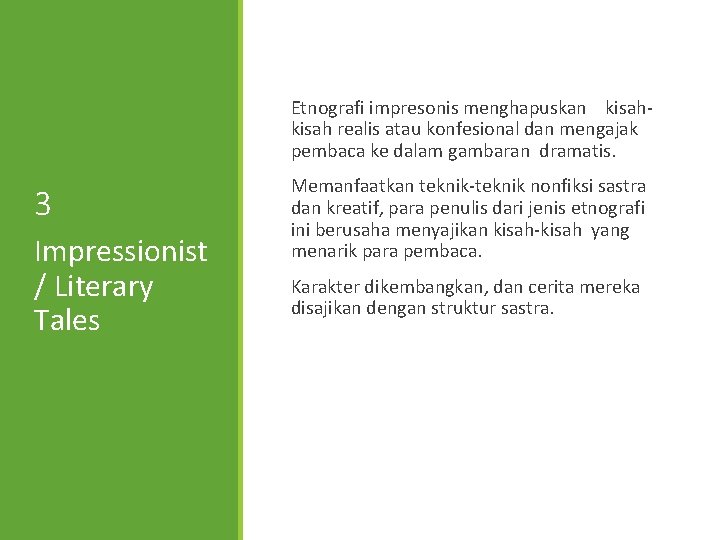 3

Impressionist / Literary Tales

Etnografi impresonis menghapuskan kisah-kisah realis atau konfesional dan mengajak pembaca ke dalam gambaran dramatis.

Memanfaatkan teknik-teknik nonfiksi sastra dan kreatif, para penulis dari jenis etnografi ini berusaha menyajikan kisah-kisah yang menarik para pembaca.

Karakter dikembangkan, dan cerita mereka disajikan dengan struktur sastra.